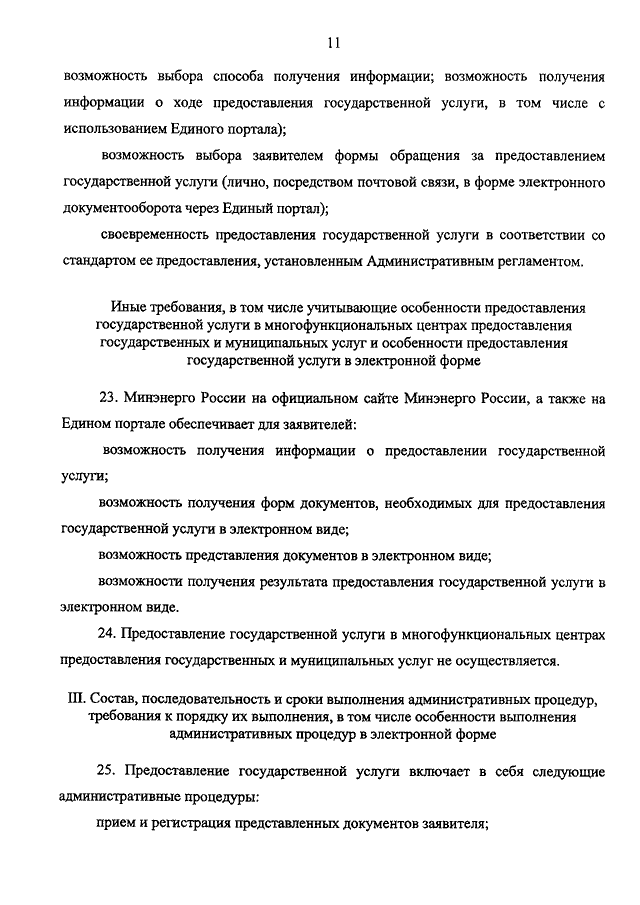 11

возможность выбора способа получения информации; возможность получения информации о ходе предоставления государственной услуги, в том числе с использованием Единого портала);

возможность выбора заявителем формы обращения за предоставлением государственной услуги (лично, посредством почтовой связи, в форме электронного документооборота через Единый портал);

своевременность предоставления государственной услуги в соответствии со стандартом ее предоставления, установленным Административным регламентом.

Иные требования, в том числе учитывающие особенности предоставления государственной услуги в многофункциональных центрах предоставления государственных и муниципальных услуг и особенности предоставления государственной услуги в электронной форме

23. Минэнерго России на официальном сайте Минэнерго России, а также на Едином портале обеспечивает для заявителей:

возможность получения информации о предоставлении государственной услуги;

возможность получения форм документов, необходимых для предоставления государственной услуги в электронном виде;

возможность представления документов в электронном виде;

возможности получения результата предоставления государственной услуги в электронном виде.

24. Предоставление государственной услуги в многофункциональных центрах предоставления государственных и муниципальных услуг не осуществляется.

III. Состав, последовательность и сроки выполнения административных процедур, требования к порядку их выполнения, в том числе особенности выполнения административных процедур в электронной форме

25. Предоставление государственной услуги включает в себя следующие административные процедуры:

прием и регистрация представленных документов заявителя;